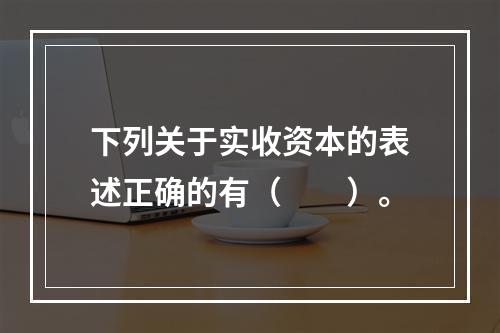 下列关于实收资本的表述正确的有（　　）。